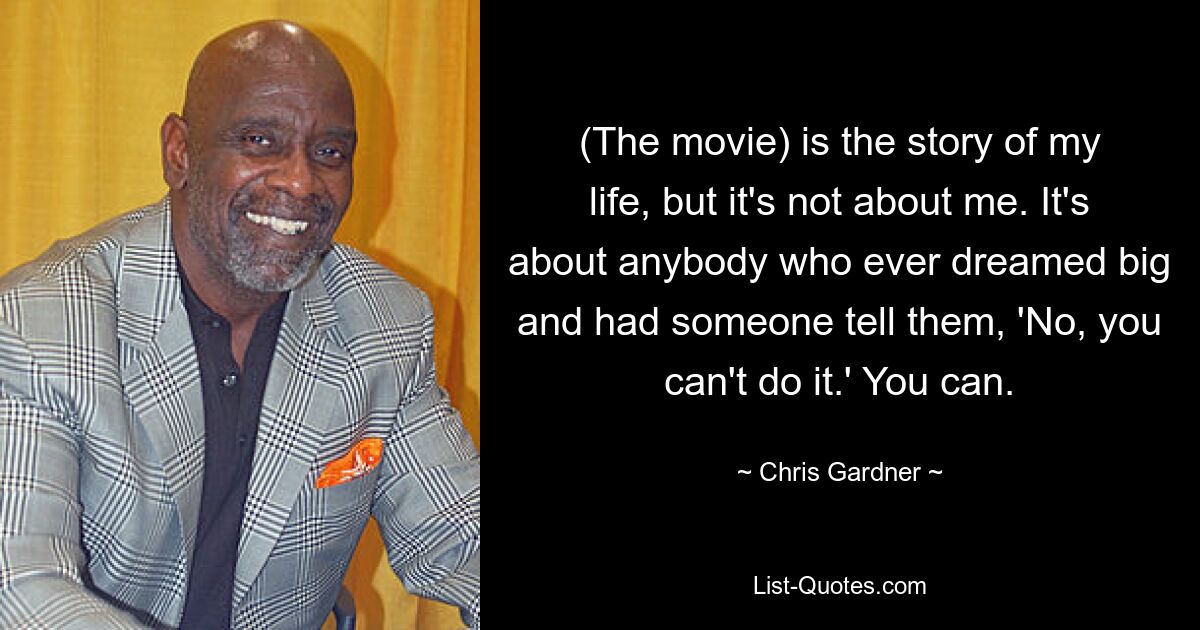 (The movie) is the story of my life, but it's not about me. It's about anybody who ever dreamed big and had someone tell them, 'No, you can't do it.' You can.

~ Chris Gardner ~

List-Quotes.com